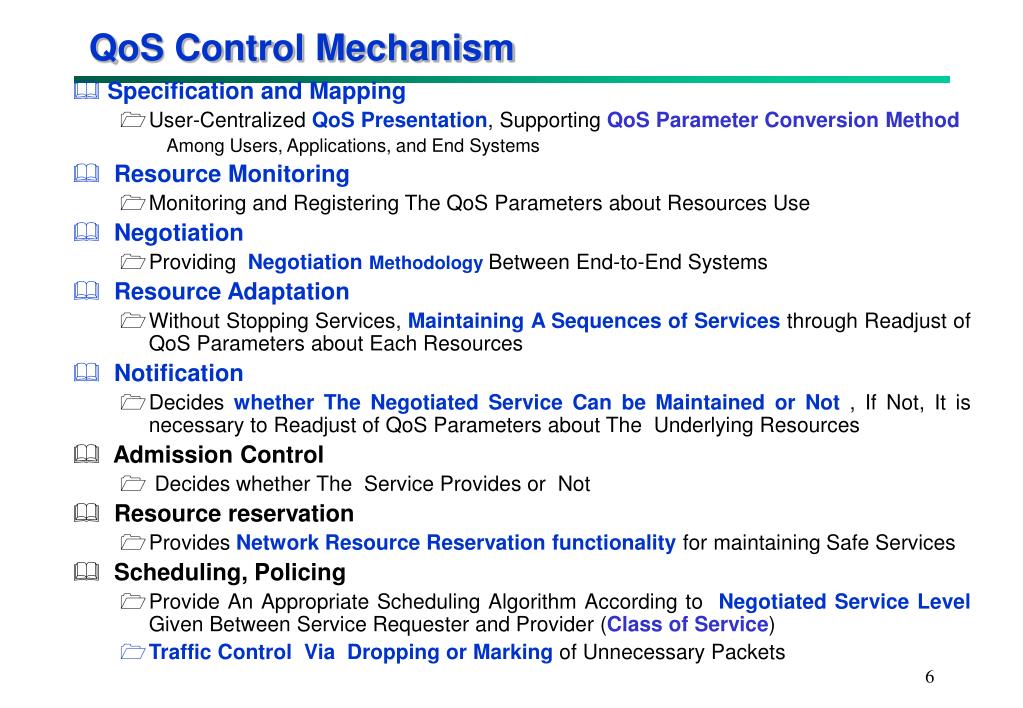 QoS Control Mechanism

Specification and Mapping

User-Centralized QoS Presentation, Supporting QoS Parameter Conversion Method Among Users, Applications, and End Systems

Resource Monitoring

Monitoring and Registering The QoS Parameters about Resources Use

Negotiation

Providing Negotiation Methodology Between End-to-End Systems

Resource Adaptation

Without Stopping Services, Maintaining A Sequences of Services through Readjust of QoS Parameters about Each Resources

Notification

Decides whether The Negotiated Service Can be Maintained or Not , If Not, It is necessary to Readjust of QoS Parameters about The Underlying Resources

Admission Control

Decides whether The Service Provides or Not

Resource reservation

Provides Network Resource Reservation functionality for maintaining Safe Services

Scheduling, Policing

Provide An Appropriate Scheduling Algorithm According to Negotiated Service Level Given Between Service Requester and Provider (Class of Service)

Traffic Control Via Dropping or Marking of Unnecessary Packets

6